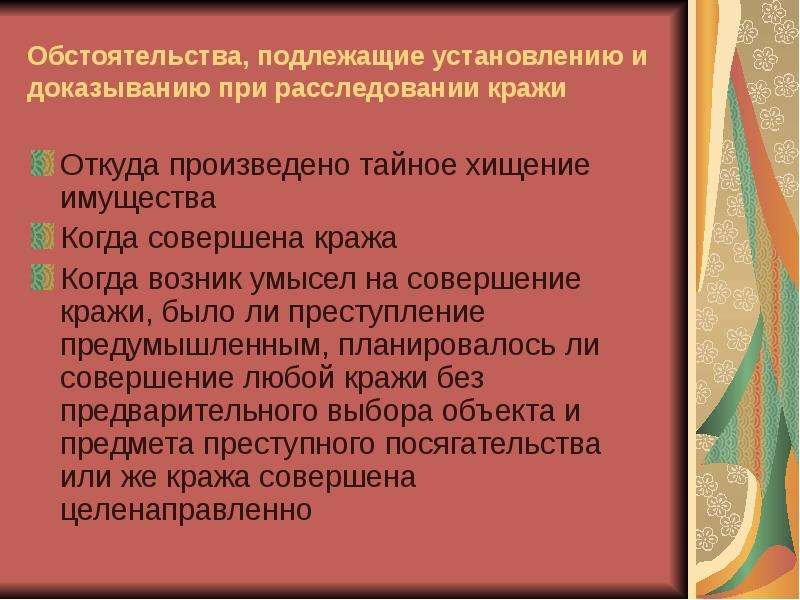 Обстоятельства, подлежащие установлению и доказыванию при расследовании кражи

Откуда произведено тайное хищение имущества

Когда совершена кража

Когда возник умысел на совершение кражи, было ли преступление предумышленным, планировалось ли совершение любой кражи без предварительного выбора объекта и предмета преступного посягательства или же кража совершена целенаправленно